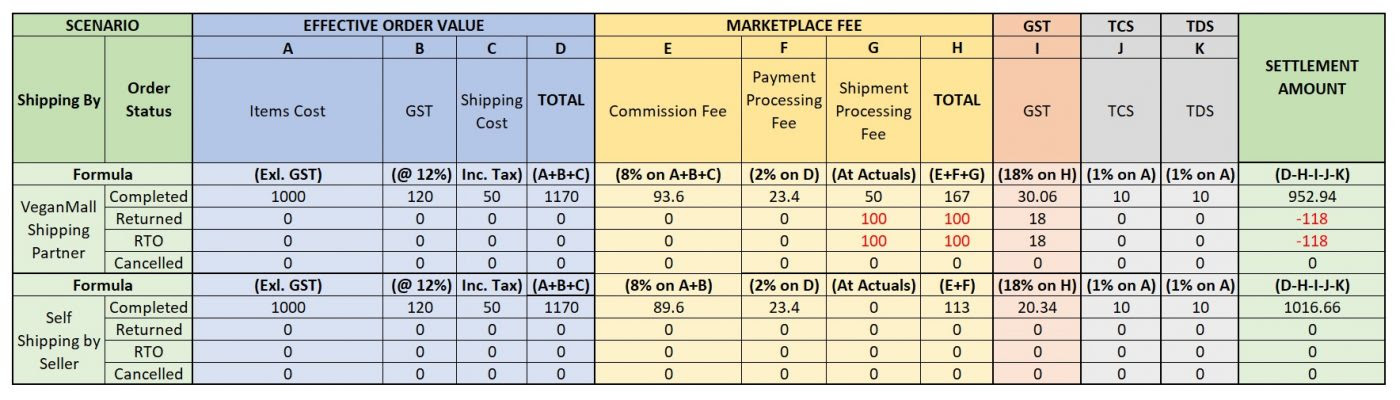 | SCENARIO | | EFFECTIVE ORDER VALUE | | | | MARKETPLACE FEE | | | | GST | TCS | TDS | SETTLEMENT AMOUNT |
|---|---|---|---|---|---|---|---|---|---|---|---|---|---|
| | | A | B | C | D | E | F | G | H | I | J | K | |
| Shipping By | Order Status | Items Cost | GST | Shipping Cost | TOTAL | Commission Fee | Payment Processing Fee | Shipment Processing Fee | TOTAL | GST | TCS | TDS | |
| Formula | | (Exl. GST) | (@ 12%) | Inc. Tax) | (A+B+C) | (8% on A+B+C) | (2% on D) | (At Actuals) | (E+F+G) | (18% on H) | (1% on A) | (1% on A) | (D-H-I-J-K) |
| VeganMall Shipping Partner | Completed | 1000 | 120 | 50 | 1170 | 93.6 | 23.4 | 50 | 167 | 30.06 | 10 | 10 | 952.94 |
| | Returned | 0 | 0 | 0 | 0 | 0 | 0 | 100 | 100 | 18 | 0 | 0 | -118 |
| | RTO | 0 | 0 | 0 | 0 | 0 | 0 | 100 | 100 | 18 | 0 | 0 | -118 |
| | Cancelled | 0 | 0 | 0 | 0 | 0 | 0 | 0 | 0 | 0 | 0 | 0 | 0 |
| Formula | | (Exl. GST) | (@ 12%) | Inc. Tax) | (A+B+C) | (8% on A+B) | (2% on D) | (At Actuals) | (E+F) | (18% on H) | (1% on A) | (1% on A) | (D-H-I-J-K) |
| Self Shipping by Seller | Completed | 1000 | 120 | 50 | 1170 | 89.6 | 23.4 | 0 | 113 | 20.34 | 10 | 10 | 1016.66 |
| | Returned | 0 | 0 | 0 | 0 | 0 | 0 | 0 | 0 | 0 | 0 | 0 | 0 |
| | RTO | 0 | 0 | 0 | 0 | 0 | 0 | 0 | 0 | 0 | 0 | 0 | 0 |
| | Cancelled | 0 | 0 | 0 | 0 | 0 | 0 | 0 | 0 | 0 | 0 | 0 | 0 |